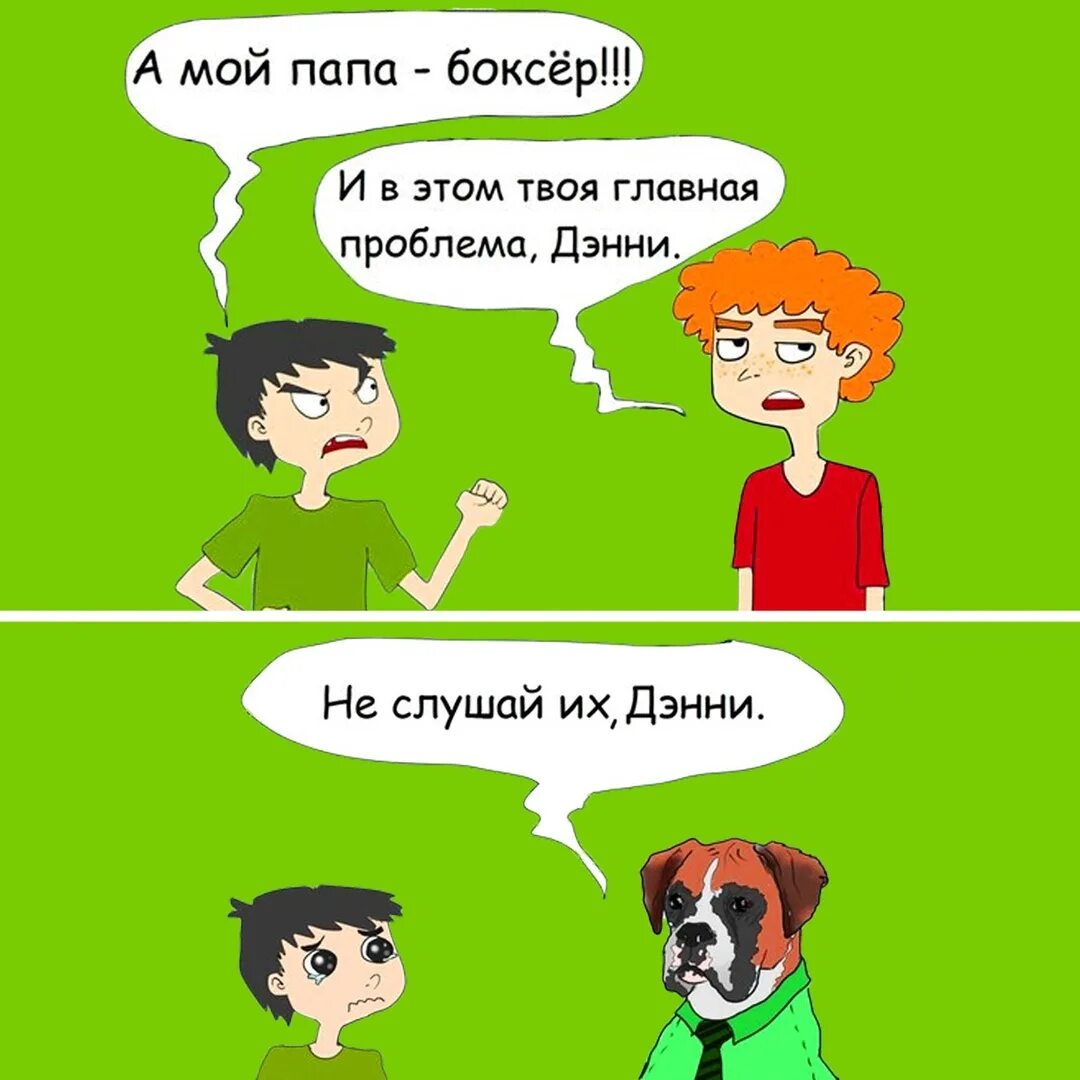 А мой папа - боксёр!!!

И в этом твоя главная проблема, Дэнни.

Не слушай их, Дэнни.